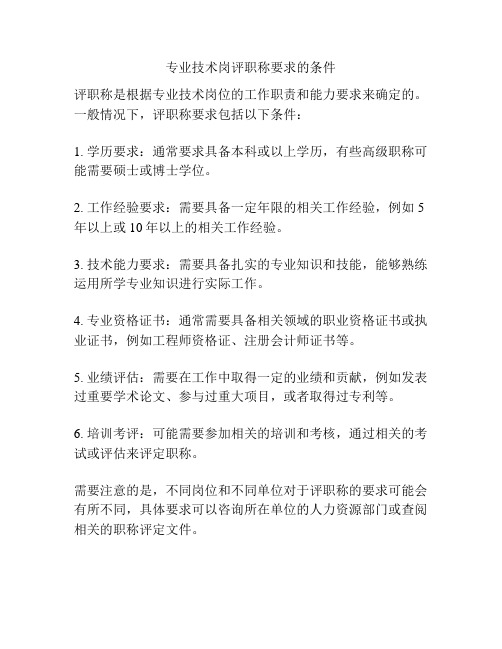 专业技术岗评职称要求的条件

评职称是根据专业技术岗位的工作职责和能力要求来确定的。一般情况下，评职称要求包括以下条件：

1. 学历要求：通常要求具备本科或以上学历，有些高级职称可能需要硕士或博士学位。

2. 工作经验要求：需要具备一定年限的相关工作经验，例如 5 年以上或 10 年以上的相关工作经验。

3. 技术能力要求：需要具备扎实的专业知识和技能，能够熟练运用所学专业知识进行实际工作。

4. 专业资格证书：通常需要具备相关领域的职业资格证书或执业证书，例如工程师资格证、注册会计师证书等。

5. 业绩评估：需要在工作中取得一定的业绩和贡献，例如发表过重要学术论文、参与过重大项目，或者取得过专利等。

6. 培训考评：可能需要参加相关的培训和考核，通过相关的考试或评估来评定职称。

需要注意的是，不同岗位和不同单位对于评职称的要求可能会有所不同，具体要求可以咨询所在单位的人力资源部门或查阅相关的职称评定文件。